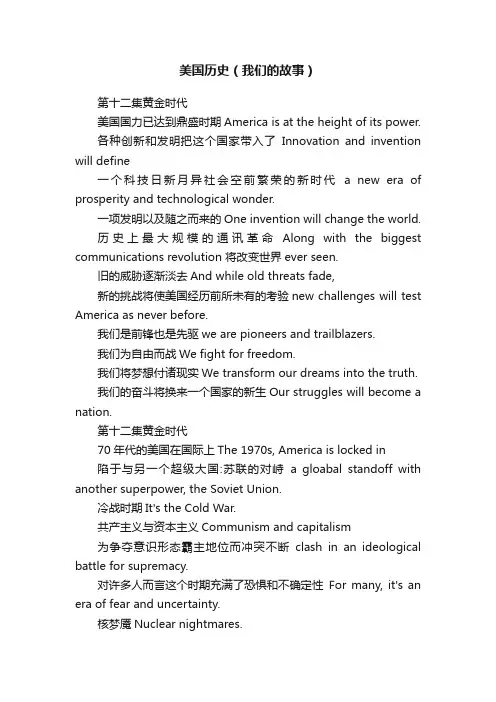 美国历史（我们的故事）

第十二集黄金时代

美国国力已达到鼎盛时期 America is at the height of its power.

各种创新和发明把这个国家带入了 Innovation and invention will define

一个科技日新月异社会空前繁荣的新时代 a new era of prosperity and technological wonder.

一项发明以及随之而来的 One invention will change the world.

历史上最大规模的通讯革命 Along with the biggest communications revolution 将改变世界 ever seen.

旧的威胁逐渐淡去 And while old threats fade,

新的挑战将使美国经历前所未有的考验 new challenges will test America as never before.

我们是前锋也是先驱 we are pioneers and trailblazers.

我们为自由而战 We fight for freedom.

我们将梦想付诸现实 We transform our dreams into the truth.

我们的奋斗将换来一个国家的新生 Our struggles will become a nation.

第十二集黄金时代

70 年代的美国在国际上 The 1970s, America is locked in

陷于与另一个超级大国:苏联的对峙 a gloabal standoff with another superpower, the Soviet Union.

冷战时期 It's the Cold War.

共产主义与资本主义 Communism and capitalism

为争夺意识形态霸主地位而冲突不断 clash in an ideological battle for supremacy.

对许多人而言这个时期充满了恐惧和不确定性 For many, it's an era of fear and uncertainty.

核梦魇 Nuclear nightmares.